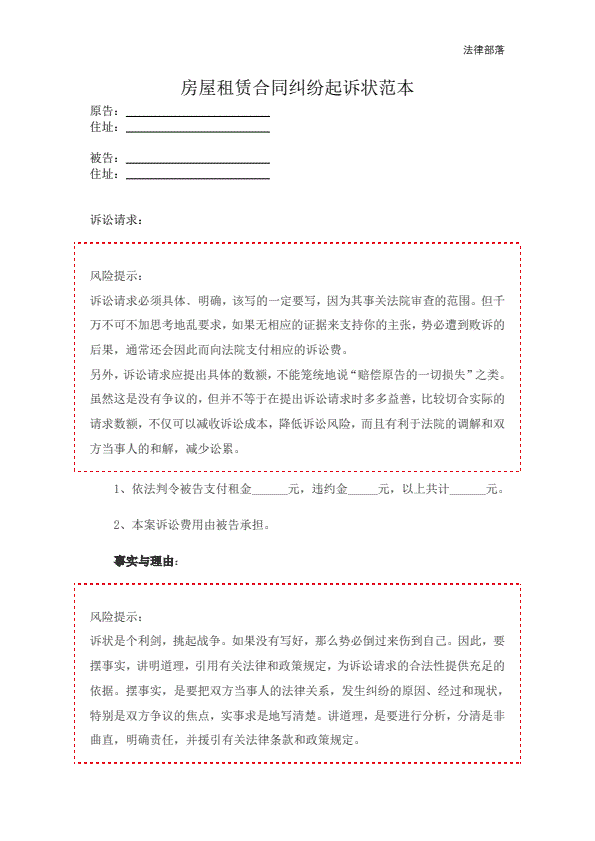 法律部落

房屋租赁合同纠纷起诉状范本

原告：____________________
住址：____________________

被告：____________________
住址：____________________

诉讼请求：

风险提示：
诉讼请求必须具体、明确，该写的一定要写，因为其事关法院审查的范围。但千万不可不加思考地乱要求，如果无相应的证据来支持你的主张，势必遭到败诉的后果，通常还会因此而向法院支付相应的诉讼费。
另外，诉讼请求应提出具体的数额，不能笼统地说“赔偿原告的一切损失”之类。虽然这是没有争议的，但并不等于在提出诉讼请求时多多益善，比较切合实际的请求数额，不仅可以减收诉讼成本，降低诉讼风险，而且有利于法院的调解和双方当事人的和解，减少讼累。

1、依法判令被告支付租金______元，违约金_____元，以上共计______元。

2、本案诉讼费用由被告承担。

事实与理由：

风险提示：
诉状是个利剑，挑起战争。如果没有写好，那么势必倒过来伤到自己。因此，要摆事实，讲明道理，引用有关法律和政策规定，为诉讼请求的合法性提供充足的依据。摆事实，是要把双方当事人的法律关系，发生纠纷的原因、经过和现状，特别是双方争议的焦点，实事求是地写清楚。讲道理，是要进行分析，分清是非曲直，明确责任，并援引有关法律条款和政策规定。